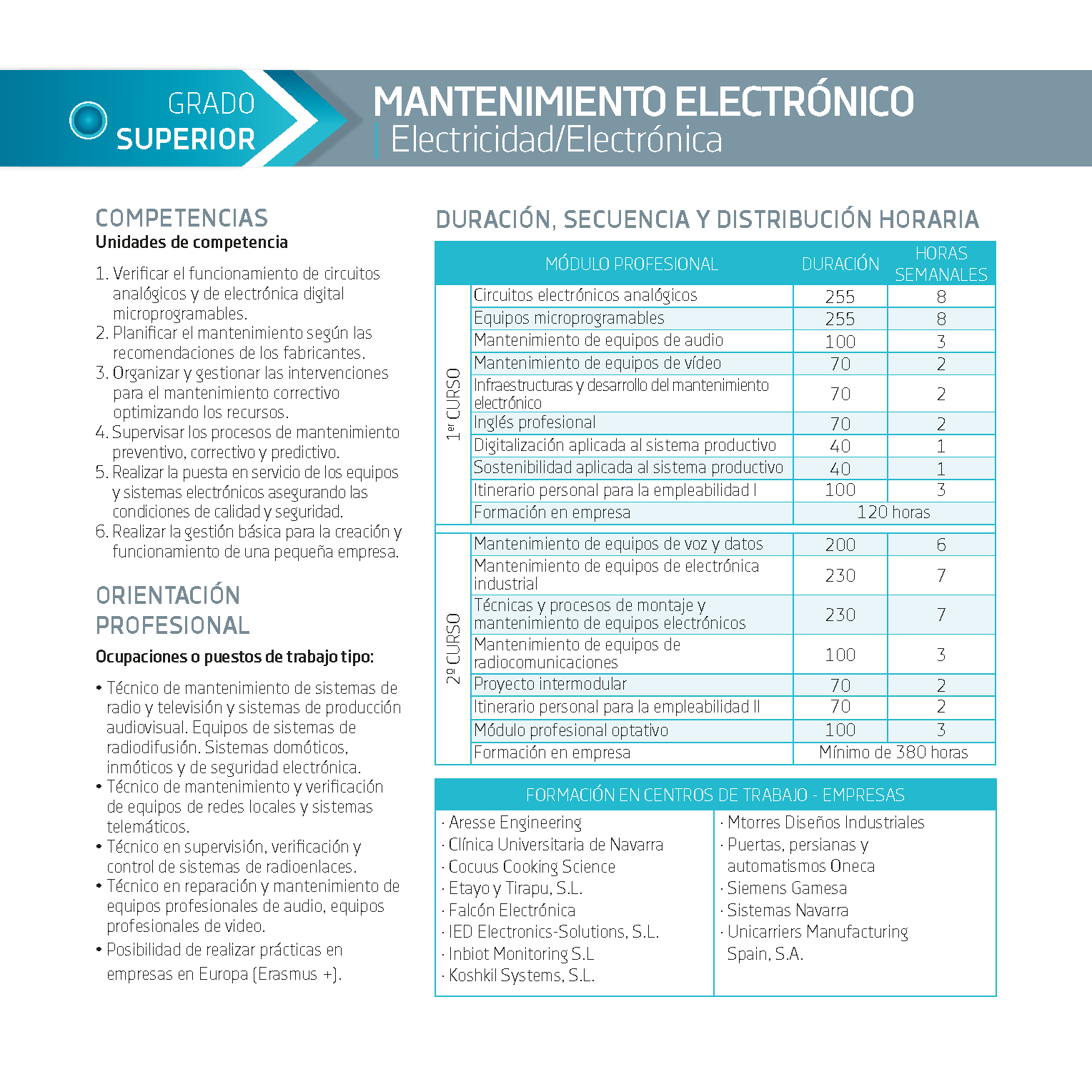 GRADO SUPERIOR

MANTENIMIENTO ELECTRÓNICO
Electricidad/Electrónica

COMPETENCIAS
Unidades de competencia

1. Verificar el funcionamiento de circuitos analógicos y de electrónica digital microprogramables.
2. Planificar el mantenimiento según las recomendaciones de los fabricantes.
3. Organizar y gestionar las intervenciones para el mantenimiento correctivo optimizando los recursos.
4. Supervisar los procesos de mantenimiento preventivo, correctivo y predictivo.
5. Realizar la puesta en servicio de los equipos y sistemas electrónicos asegurando las condiciones de calidad y seguridad.
6. Realizar la gestión básica para la creación y funcionamiento de una pequeña empresa.

ORIENTACIÓN PROFESIONAL
Ocupaciones o puestos de trabajo tipo:

• Técnico de mantenimiento de sistemas de radio y televisión y sistemas de producción audiovisual. Equipos de sistemas de radiodifusión. Sistemas domóticos, inmóticos y de seguridad electrónica.
• Técnico de mantenimiento y verificación de equipos de redes locales y sistemas telemáticos.
• Técnico en supervisión, verificación y control de sistemas de radioenlaces.
• Técnico en reparación y mantenimiento de equipos profesionales de audio, equipos profesionales de video.
• Posibilidad de realizar prácticas en empresas en Europa (Erasmus +).

DURACIÓN, SECUENCIA Y DISTRIBUCIÓN HORARIA

| | MÓDULO PROFESIONAL | DURACIÓN | HORAS SEMANALES |
|---|---|---|---|
| 1er CURSO | Circuitos electrónicos analógicos | 255 | 8 |
| | Equipos microprogramables | 255 | 8 |
| | Mantenimiento de equipos de audio | 100 | 3 |
| | Mantenimiento de equipos de vídeo | 70 | 2 |
| | Infraestructuras y desarrollo del mantenimiento electrónico | 70 | 2 |
| | Inglés profesional | 70 | 2 |
| | Digitalización aplicada al sistema productivo | 40 | 1 |
| | Sostenibilidad aplicada al sistema productivo | 40 | 1 |
| | Itinerario personal para la empleabilidad I | 100 | 3 |
| | Formación en empresa | 120 horas | |
| 2º CURSO | Mantenimiento de equipos de voz y datos | 200 | 6 |
| | Mantenimiento de equipos de electrónica industrial | 230 | 7 |
| | Técnicas y procesos de montaje y mantenimiento de equipos electrónicos | 230 | 7 |
| | Mantenimiento de equipos de radiocomunicaciones | 100 | 3 |
| | Proyecto intermodular | 70 | 2 |
| | Itinerario personal para la empleabilidad II | 70 | 2 |
| | Módulo profesional optativo | 100 | 3 |
| | Formación en empresa | Mínimo de 380 horas | |

FORMACIÓN EN CENTROS DE TRABAJO - EMPRESAS

· Aresse Engineering
· Clínica Universitaria de Navarra
· Cocuus Cooking Science
· Etayo y Tirapu, S.L.
· Falcón Electrónica
· IED Electronics-Solutions, S.L.
· Inbiot Monitoring S.L
· Koshkil Systems, S.L.

· Mtorres Diseños Industriales
· Puertas, persianas y automatismos Oneca
· Siemens Gamesa
· Sistemas Navarra
· Unicarriers Manufacturing Spain, S.A.